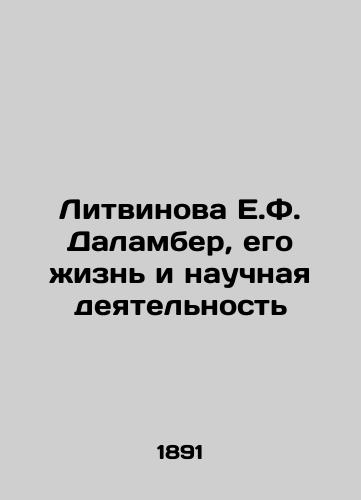 Литвинова Е.Ф. Даламбер, его жизнь и научная деятельность

1891